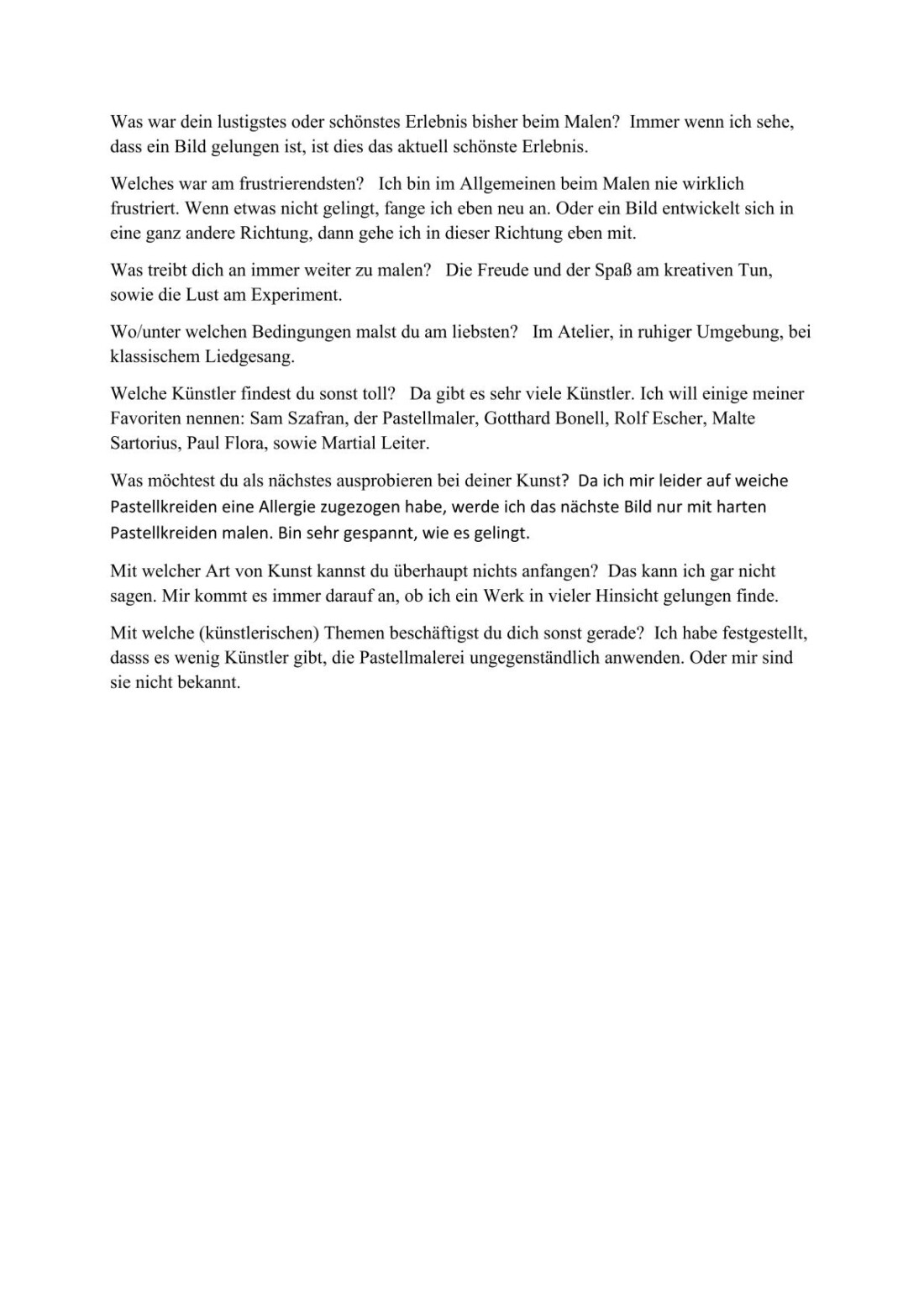 Was war dein lustigstes oder schönstes Erlebnis bisher beim Malen? Immer wenn ich sehe, dass ein Bild gelungen ist, ist dies das aktuell schönste Erlebnis.

Welches war am frustrierendsten? Ich bin im Allgemeinen beim Malen nie wirklich frustriert. Wenn etwas nicht gelingt, fange ich eben neu an. Oder ein Bild entwickelt sich in eine ganz andere Richtung, dann gehe ich in dieser Richtung eben mit.

Was treibt dich an immer weiter zu malen? Die Freude und der Spaß am kreativen Tun, sowie die Lust am Experiment.

Wo/unter welchen Bedingungen malst du am liebsten? Im Atelier, in ruhiger Umgebung, bei klassischem Liedgesang.

Welche Künstler findest du sonst toll? Da gibt es sehr viele Künstler. Ich will einige meiner Favoriten nennen: Sam Szafran, der Pastellmaler, Gotthard Bonell, Rolf Escher, Malte Sartorius, Paul Flora, sowie Martial Leiter.

Was möchtest du als nächstes ausprobieren bei deiner Kunst? Da ich mir leider auf weiche Pastellkreiden eine Allergie zugezogen habe, werde ich das nächste Bild nur mit harten Pastellkreiden malen. Bin sehr gespannt, wie es gelingt.

Mit welcher Art von Kunst kannst du überhaupt nichts anfangen? Das kann ich gar nicht sagen. Mir kommt es immer darauf an, ob ich ein Werk in vieler Hinsicht gelungen finde.

Mit welche (künstlerischen) Themen beschäftigst du dich sonst gerade? Ich habe festgestellt, dasss es wenig Künstler gibt, die Pastellmalerei ungegenständlich anwenden. Oder mir sind sie nicht bekannt.